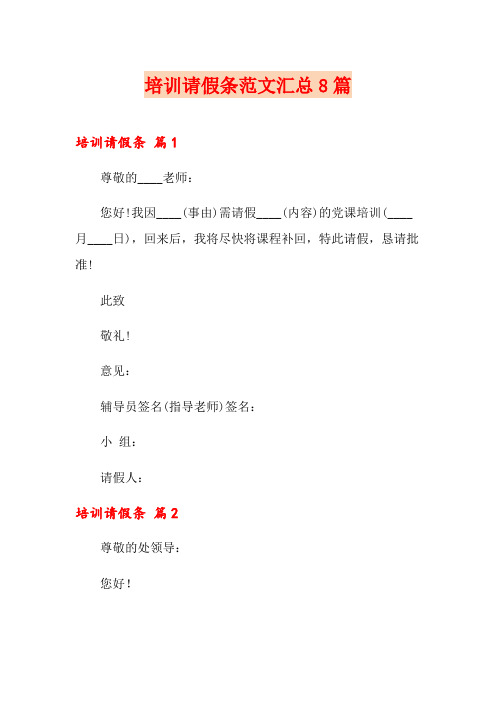 培训请假条范文汇总8篇

培训请假条 篇1

尊敬的____老师：

您好!我因____(事由)需请假____(内容)的党课培训(____月____日)，回来后，我将尽快将课程补回，特此请假，恳请批准!

此致

敬礼!

意见：

辅导员签名(指导老师)签名：

小 组：

请假人：

培训请假条 篇2

尊敬的处领导：

您好!